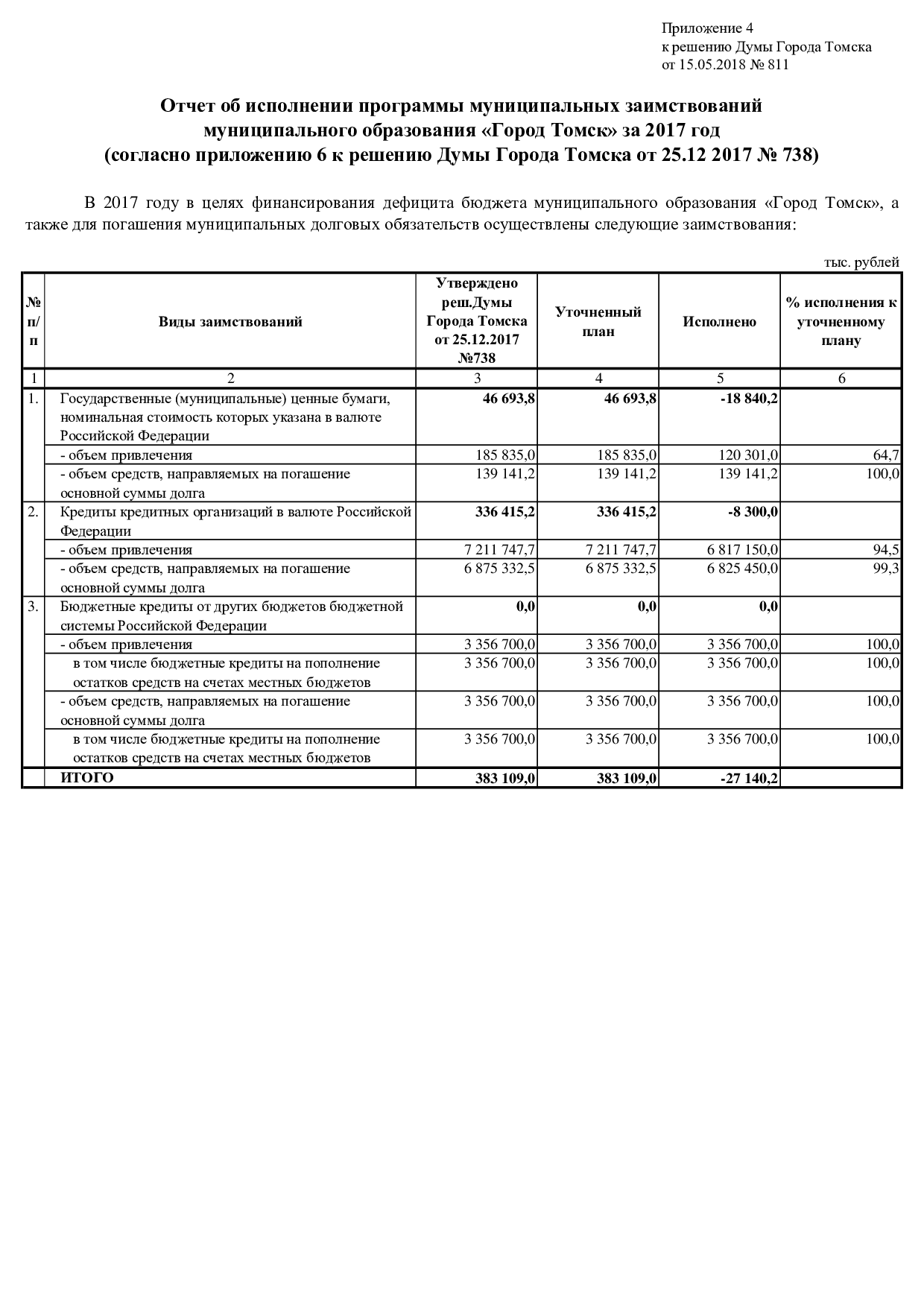 Приложение 4
к решению Думы Города Томска
от 15.05.2018 № 811

Отчет об исполнении программы муниципальных заимствований муниципального образования «Город Томск» за 2017 год
(согласно приложению 6 к решению Думы Города Томска от 25.12 2017 № 738)

В 2017 году в целях финансирования дефицита бюджета муниципального образования «Город Томск», а также для погашения муниципальных долговых обязательств осуществлены следующие заимствования:

тыс. рублей

| № п/п | Виды заимствований | Утверждено реш.Думы Города Томска от 25.12.2017 №738 | Уточненный план | Исполнено | % исполнения к уточненному плану |
|---|---|---|---|---|---|
| 1 | 2 | 3 | 4 | 5 | 6 |
| 1. | Государственные (муниципальные) ценные бумаги, номинальная стоимость которых указана в валюте Российской Федерации | 46 693,8 | 46 693,8 | -18 840,2 | |
| | - объем привлечения | 185 835,0 | 185 835,0 | 120 301,0 | 64,7 |
| | - объем средств, направляемых на погашение основной суммы долга | 139 141,2 | 139 141,2 | 139 141,2 | 100,0 |
| 2. | Кредиты кредитных организаций в валюте Российской Федерации | 336 415,2 | 336 415,2 | -8 300,0 | |
| | - объем привлечения | 7 211 747,7 | 7 211 747,7 | 6 817 150,0 | 94,5 |
| | - объем средств, направляемых на погашение основной суммы долга | 6 875 332,5 | 6 875 332,5 | 6 825 450,0 | 99,3 |
| 3. | Бюджетные кредиты от других бюджетов бюджетной системы Российской Федерации | 0,0 | 0,0 | 0,0 | |
| | - объем привлечения | 3 356 700,0 | 3 356 700,0 | 3 356 700,0 | 100,0 |
| | в том числе бюджетные кредиты на пополнение остатков средств на счетах местных бюджетов | 3 356 700,0 | 3 356 700,0 | 3 356 700,0 | 100,0 |
| | - объем средств, направляемых на погашение основной суммы долга | 3 356 700,0 | 3 356 700,0 | 3 356 700,0 | 100,0 |
| | в том числе бюджетные кредиты на пополнение остатков средств на счетах местных бюджетов | 3 356 700,0 | 3 356 700,0 | 3 356 700,0 | 100,0 |
| | ИТОГО | 383 109,0 | 383 109,0 | -27 140,2 | |